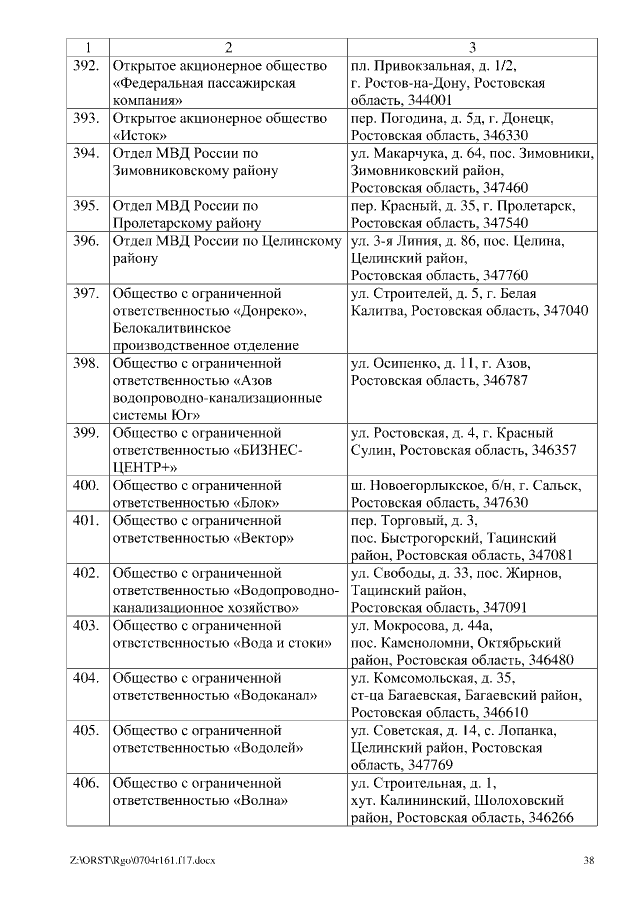 | 1 | 2 | 3 |
|---|---|---|
| 392. | Открытое акционерное общество «Федеральная пассажирская компания» | пл. Привокзальная, д. 1/2, г. Ростов-на-Дону, Ростовская область, 344001 |
| 393. | Открытое акционерное общество «Исток» | пер. Погодина, д. 5д, г. Донецк, Ростовская область, 346330 |
| 394. | Отдел МВД России по Зимовниковскому району | ул. Макарчука, д. 64, пос. Зимовники, Зимовниковский район, Ростовская область, 347460 |
| 395. | Отдел МВД России по Пролетарскому району | пер. Красный, д. 35, г. Пролетарск, Ростовская область, 347540 |
| 396. | Отдел МВД России по Целинскому району | ул. 3-я Линия, д. 86, пос. Целина, Целинский район, Ростовская область, 347760 |
| 397. | Общество с ограниченной ответственностью «Донреко», Белокалитвинское производственное отделение | ул. Строителей, д. 5, г. Белая Калитва, Ростовская область, 347040 |
| 398. | Общество с ограниченной ответственностью «Азов водопроводно-канализационные системы Юг» | ул. Осипенко, д. 11, г. Азов, Ростовская область, 346787 |
| 399. | Общество с ограниченной ответственностью «БИЗНЕС-ЦЕНТР+» | ул. Ростовская, д. 4, г. Красный Сулин, Ростовская область, 346357 |
| 400. | Общество с ограниченной ответственностью «Блок» | ш. Новоегорлыкское, б/н, г. Сальск, Ростовская область, 347630 |
| 401. | Общество с ограниченной ответственностью «Вектор» | пер. Торговый, д. 3, пос. Быстрогорский, Тацинский район, Ростовская область, 347081 |
| 402. | Общество с ограниченной ответственностью «Водопроводно-канализационное хозяйство» | ул. Свободы, д. 33, пос. Жирнов, Тацинский район, Ростовская область, 347091 |
| 403. | Общество с ограниченной ответственностью «Вода и стоки» | ул. Мокросова, д. 44а, пос. Каменоломни, Октябрьский район, Ростовская область, 346480 |
| 404. | Общество с ограниченной ответственностью «Водоканал» | ул. Комсомольская, д. 35, ст-ца Багаевская, Багаевский район, Ростовская область, 346610 |
| 405. | Общество с ограниченной ответственностью «Водолей» | ул. Советская, д. 14, с. Лопанка, Целинский район, Ростовская область, 347769 |
| 406. | Общество с ограниченной ответственностью «Волна» | ул. Строительная, д. 1, хут. Калининский, Шолоховский район, Ростовская область, 346266 |

Z:\ORST\Rgo\0704r161.f17.docx 38